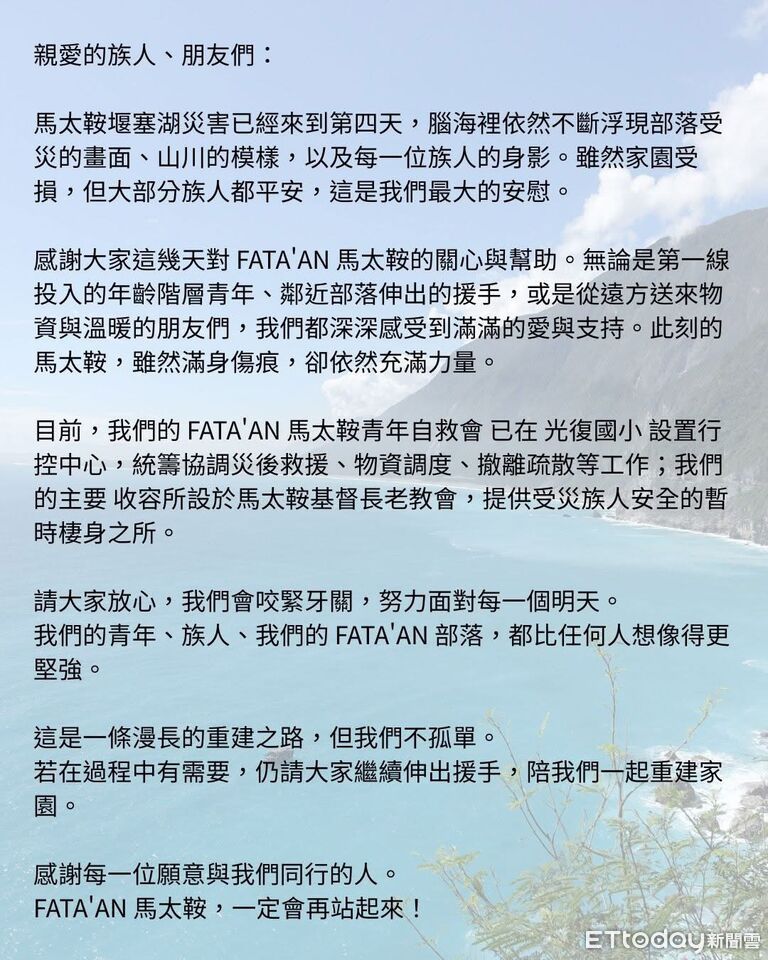 親愛的族人、朋友們：

馬太鞍堰塞湖災害已經來到第四天，腦海裡依然不斷浮現部落受災的畫面、山川的模樣，以及每一位族人的身影。雖然家園受損，但大部分族人都平安，這是我們最大的安慰。

感謝大家這幾天對 FATA'AN 馬太鞍的關心與幫助。無論是第一線投入的年齡階層青年、鄰近部落伸出的援手，或是從遠方送來物資與溫暖的朋友們，我們都深深感受到滿滿的愛與支持。此刻的馬太鞍，雖然滿身傷痕，卻依然充滿力量。

目前，我們的 FATA'AN 馬太鞍青年自救會 已在 光復國小 設置行控中心，統籌協調災後救援、物資調度、撤離疏散等工作；我們的主要 收容所設於馬太鞍基督長老教會，提供受災族人安全的暫時棲身之所。

請大家放心，我們會咬緊牙關，努力面對每一個明天。
我們的青年、族人、我們的 FATA'AN 部落，都比任何人想像得更堅強。

這是一條漫長的重建之路，但我們不孤單。
若在過程中有需要，仍請大家繼續伸出援手，陪我們一起重建家園。

感謝每一位願意與我們同行的人。
FATA'AN 馬太鞍，一定會再站起來！

ETtoday新聞雲